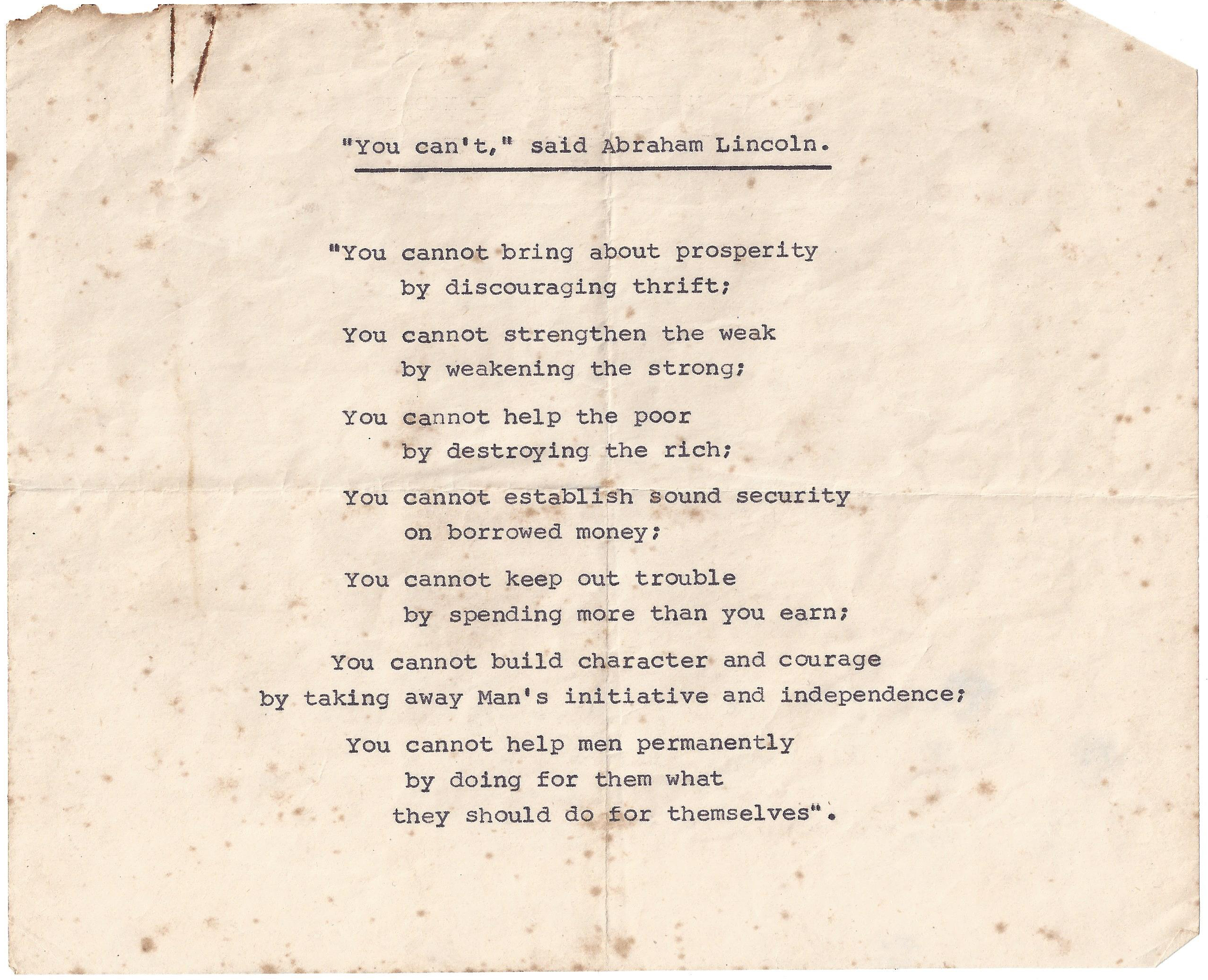 "You can't," said Abraham Lincoln.

"You cannot bring about prosperity
by discouraging thrift;

You cannot strengthen the weak
by weakening the strong;

You cannot help the poor
by destroying the rich;

You cannot establish sound security
on borrowed money;

You cannot keep out trouble
by spending more than you earn;

You cannot build character and courage
by taking away Man's initiative and independence;

You cannot help men permanently
by doing for them what
they should do for themselves".